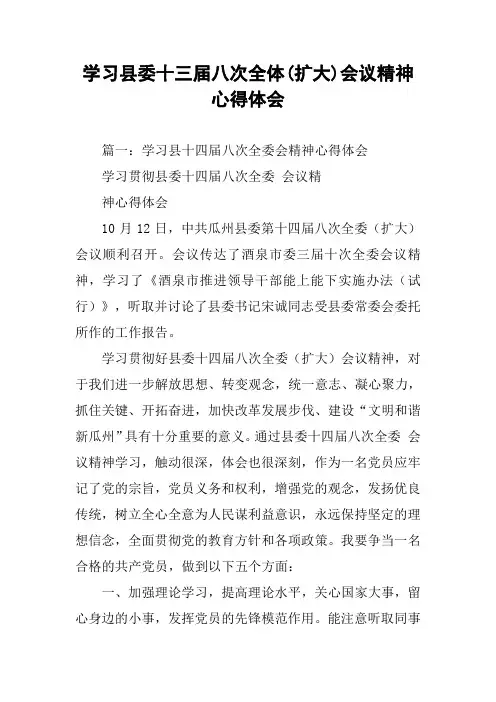 学习县委十三届八次全体(扩大)会议精神心得体会

篇一：学习县十四届八次全委会精神心得体会

学习贯彻县委十四届八次全委 会议精

神心得体会

10 月 12 日，中共瓜州县委第十四届八次全委（扩大）会议顺利召开。会议传达了酒泉市委三届十次全委会议精神，学习了《酒泉市推进领导干部能上能下实施办法（试行）》，听取并讨论了县委书记宋诚同志受县委常委会委托所作的工作报告。

学习贯彻好县委十四届八次全委（扩大）会议精神，对于我们进一步解放思想、转变观念，统一意志、凝心聚力，抓住关键、开拓奋进，加快改革发展步伐、建设“文明和谐新瓜州”具有十分重要的意义。通过县委十四届八次全委 会议精神学习，触动很深，体会也很深刻，作为一名党员应牢记了党的宗旨，党员义务和权利，增强党的观念，发扬优良传统，树立全心全意为人民谋利益意识，永远保持坚定的理想信念，全面贯彻党的教育方针和各项政策。我要争当一名合格的共产党员，做到以下五个方面：

一、加强理论学习，提高理论水平，关心国家大事，留心身边的小事，发挥党员的先锋模范作用。能注意听取同事